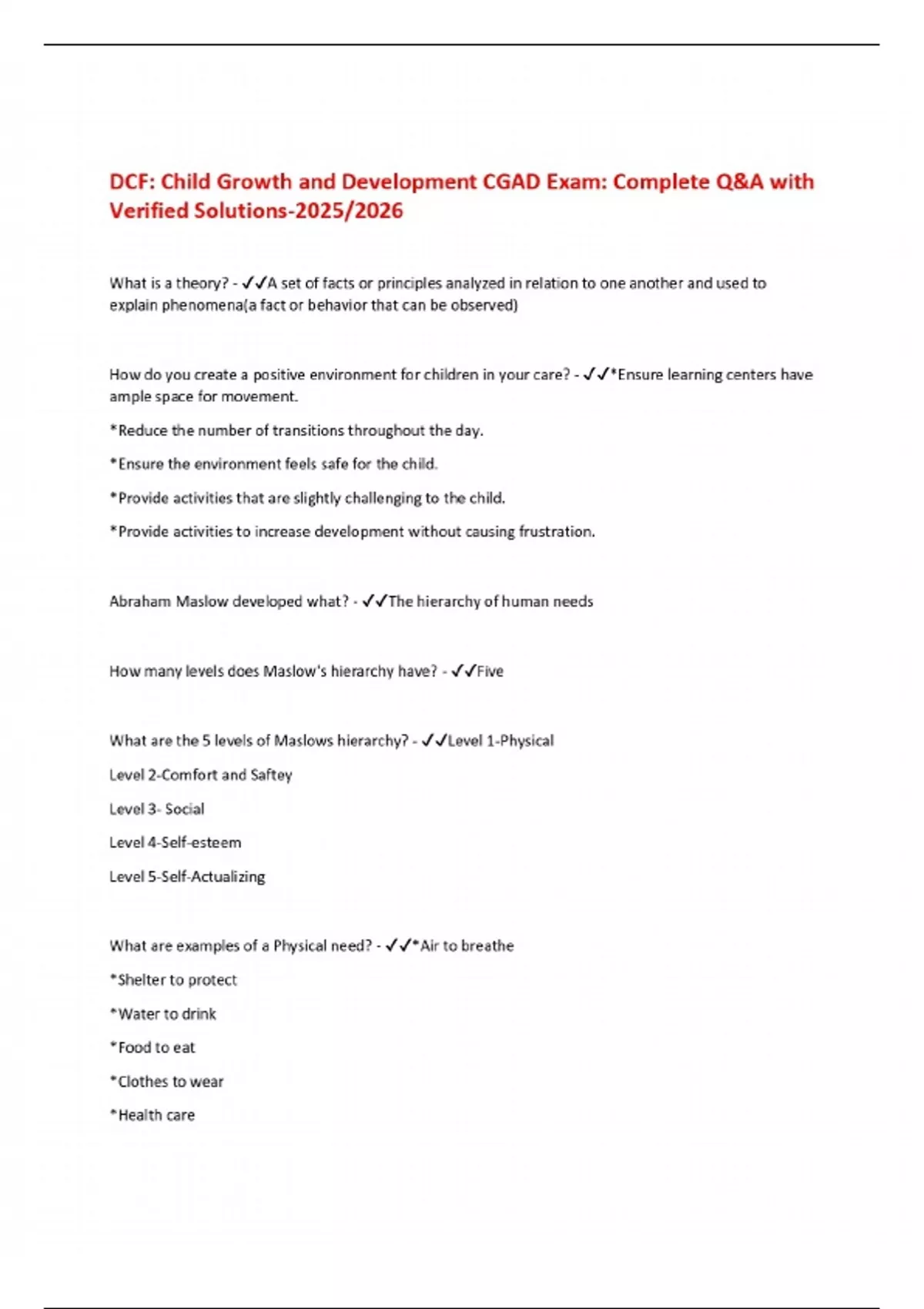 DCF: Child Growth and Development CGAD Exam: Complete Q&A with Verified Solutions-2025/2026

What is a theory? - ✓✓A set of facts or principles analyzed in relation to one another and used to explain phenomena(a fact or behavior that can be observed)

How do you create a positive environment for children in your care? - ✓✓*Ensure learning centers have ample space for movement.

*Reduce the number of transitions throughout the day.

*Ensure the environment feels safe for the child.

*Provide activities that are slightly challenging to the child.

*Provide activities to increase development without causing frustration.

Abraham Maslow developed what? - ✓✓The hierarchy of human needs

How many levels does Maslow's hierarchy have? - ✓✓Five

What are the 5 levels of Maslows hierarchy? - ✓✓Level 1-Physical

Level 2-Comfort and Saftey

Level 3- Social

Level 4-Self-esteem

Level 5-Self-Actualizing

What are examples of a Physical need? - ✓✓*Air to breathe

*Shelter to protect

*Water to drink

*Food to eat

*Clothes to wear

*Health care